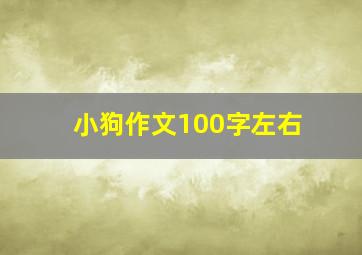 小狗作文100字左右